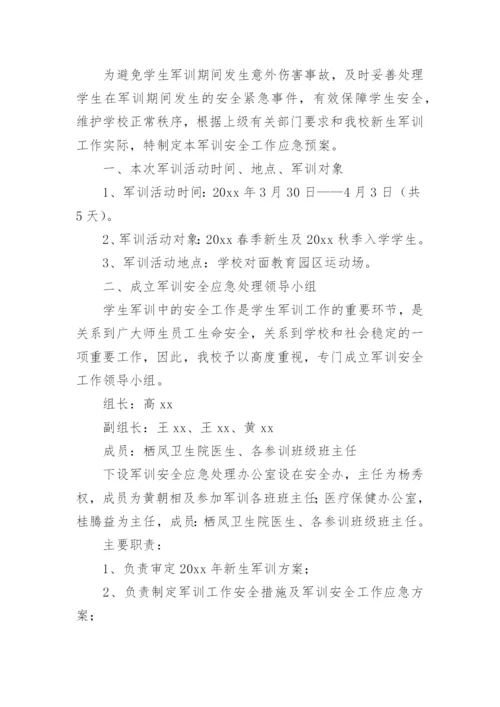 为避免学生军训期间发生意外伤害事故，及时妥善处理学生在军训期间发生的安全紧急事件，有效保障学生安全，维护学校正常秩序，根据上级有关部门要求和我校新生军训工作实际，特制定本军训安全工作应急预案。

一、本次军训活动时间、地点、军训对象

1、军训活动时间：20xx 年 3 月 30 日——4 月 3 日（共 5 天）。

2、军训活动对象：20xx 春季新生及 20xx 秋季入学学生。

3、军训活动地点：学校对面教育园区运动场。

二、成立军训安全应急处理领导小组

学生军训中的安全工作是学生军训工作的重要环节，是关系到广大师生员工生命安全，关系到学校和社会稳定的一项重要工作，因此，我校予以高度重视，专门成立军训安全工作领导小组。

组长：高 xx

副组长：王 xx、王 xx、黄 xx

成员：栖凤卫生院医生、各参训班级班主任

下设军训安全应急处理办公室设在安全办，主任为杨秀权，成员为黄朝相及参加军训各班班主任；医疗保健办公室，桂腾益为主任，成员：栖凤卫生院医生、各参训班级班主任。

主要职责：

1、负责审定 20xx 年新生军训方案；

2、负责制定军训工作安全措施及军训安全工作应急方案；